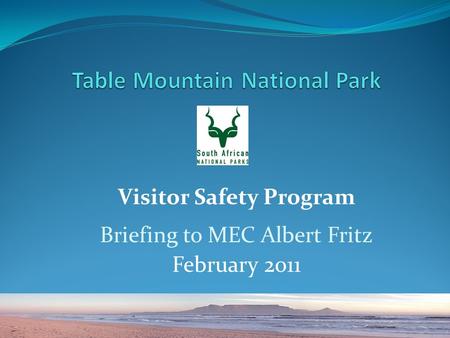 Table Mountain National Park

South African
NATIONAL PARKS

Visitor Safety Program

Briefing to MEC Albert Fritz
February 2011